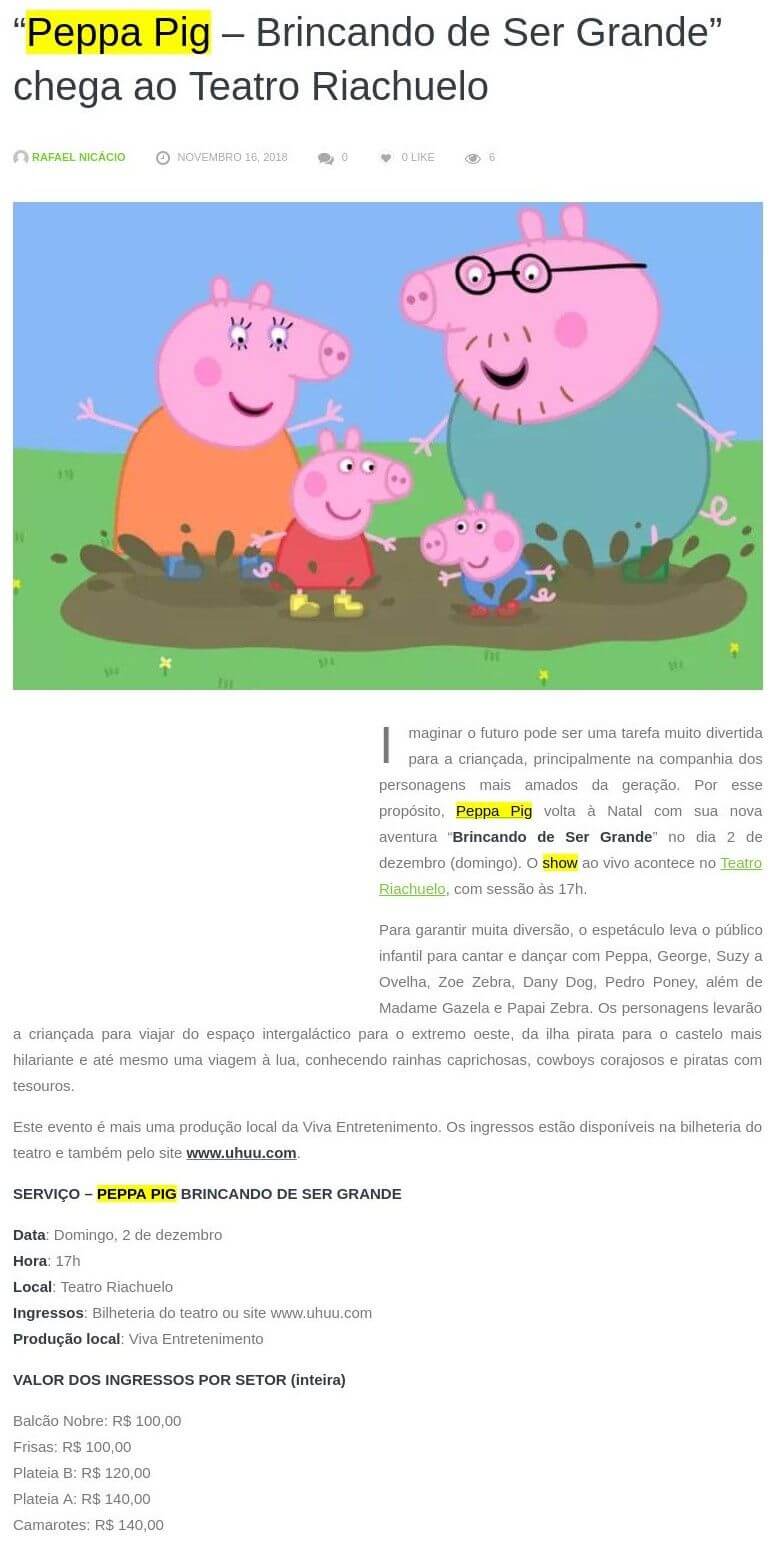 “Peppa Pig – Brincando de Ser Grande” chega ao Teatro Riachuelo

RAFAEL NICÁCIO NOVEMBRO 16, 2018 0 0 LIKE 6

Imaginar o futuro pode ser uma tarefa muito divertida para a criançada, principalmente na companhia dos personagens mais amados da geração. Por esse propósito, Peppa Pig volta à Natal com sua nova aventura “Brincando de Ser Grande” no dia 2 de dezembro (domingo). O show ao vivo acontece no Teatro Riachuelo, com sessão às 17h.

Para garantir muita diversão, o espetáculo leva o público infantil para cantar e dançar com Peppa, George, Suzy a Ovelha, Zoe Zebra, Dany Dog, Pedro Poney, além de Madame Gazela e Papai Zebra. Os personagens levarão a criançada para viajar do espaço intergaláctico para o extremo oeste, da ilha pirata para o castelo mais hilariante e até mesmo uma viagem à lua, conhecendo rainhas caprichosas, cowboys corajosos e piratas com tesouros.

Este evento é mais uma produção local da Viva Entretenimento. Os ingressos estão disponíveis na bilheteria do teatro e também pelo site www.uhuu.com.

SERVIÇO – PEPPA PIG BRINCANDO DE SER GRANDE

Data: Domingo, 2 de dezembro
Hora: 17h
Local: Teatro Riachuelo
Ingressos: Bilheteria do teatro ou site www.uhuu.com
Produção local: Viva Entretenimento

VALOR DOS INGRESSOS POR SETOR (inteira)

Balcão Nobre: R$ 100,00
Frisas: R$ 100,00
Plateia B: R$ 120,00
Plateia A: R$ 140,00
Camarotes: R$ 140,00